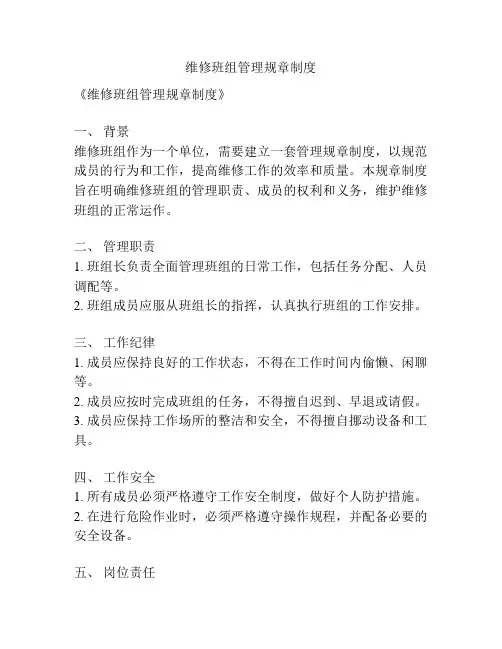 维修班组管理规章制度

《维修班组管理规章制度》

一、 背景
维修班组作为一个单位，需要建立一套管理规章制度，以规范成员的行为和工作，提高维修工作的效率和质量。本规章制度旨在明确维修班组的管理职责、成员的权利和义务，维护维修班组的正常运作。

二、 管理职责
1. 班组长负责全面管理班组的日常工作，包括任务分配、人员调配等。
2. 班组成员应服从班组长的指挥，认真执行班组的工作安排。

三、 工作纪律
1. 成员应保持良好的工作状态，不得在工作时间内偷懒、闲聊等。
2. 成员应按时完成班组的任务，不得擅自迟到、早退或请假。
3. 成员应保持工作场所的整洁和安全，不得擅自挪动设备和工具。

四、 工作安全
1. 所有成员必须严格遵守工作安全制度，做好个人防护措施。
2. 在进行危险作业时，必须严格遵守操作规程，并配备必要的安全设备。

五、 岗位责任